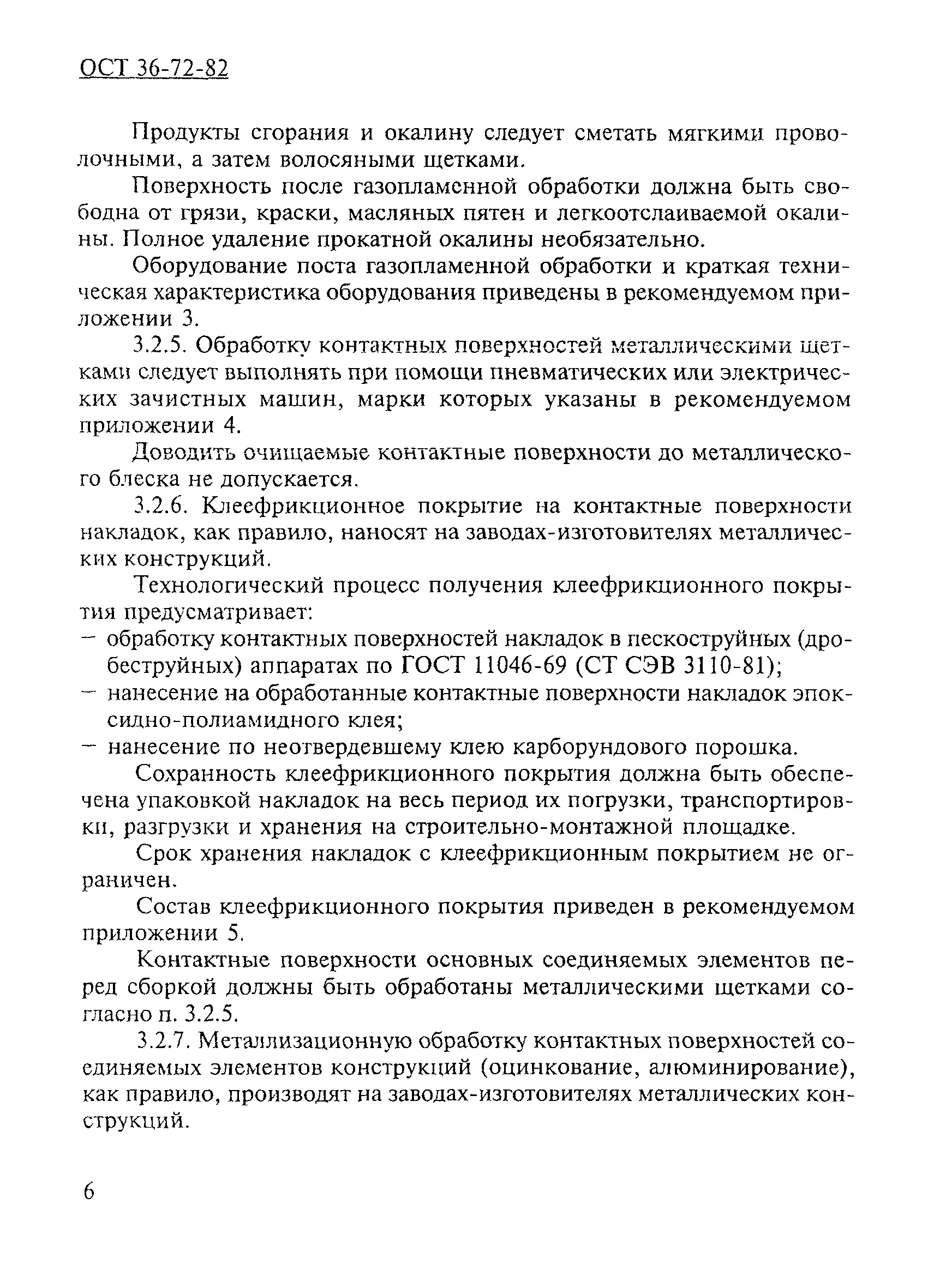 ОСТ 36-72-82

Продукты сгорания и окалину следует сметать мягкими проволочными, а затем волосяными щетками.

Поверхность после газопламенной обработки должна быть свободна от грязи, краски, масляных пятен и легкоотслаиваемой окалины. Полное удаление прокатной окалины необязательно.

Оборудование поста газопламенной обработки и краткая техническая характеристика оборудования приведены в рекомендуемом приложении 3.

3.2.5. Обработку контактных поверхностей металлическими щетками следует выполнять при помощи пневматических или электрических зачистных машин, марки которых указаны в рекомендуемом приложении 4.

Доводить очищаемые контактные поверхности до металлического блеска не допускается.

3.2.6. Клеефрикционное покрытие на контактные поверхности накладок, как правило, наносят на заводах-изготовителях металлических конструкций.

Технологический процесс получения клеефрикционного покрытия предусматривает:
– обработку контактных поверхностей накладок в пескоструйных (дробеструйных) аппаратах по ГОСТ 11046-69 (СТ СЭВ 3110-81);
– нанесение на обработанные контактные поверхности накладок эпоксидно-полиамидного клея;
– нанесение по неотвердевшему клею карборундового порошка.

Сохранность клеефрикционного покрытия должна быть обеспечена упаковкой накладок на весь период их погрузки, транспортировки, разгрузки и хранения на строительно-монтажной площадке.

Срок хранения накладок с клеефрикционным покрытием не ограничен.

Состав клеефрикционного покрытия приведен в рекомендуемом приложении 5.

Контактные поверхности основных соединяемых элементов перед сборкой должны быть обработаны металлическими щетками согласно п. 3.2.5.

3.2.7. Металлизационную обработку контактных поверхностей соединяемых элементов конструкций (оцинкование, алюминирование), как правило, производят на заводах-изготовителях металлических конструкций.

6